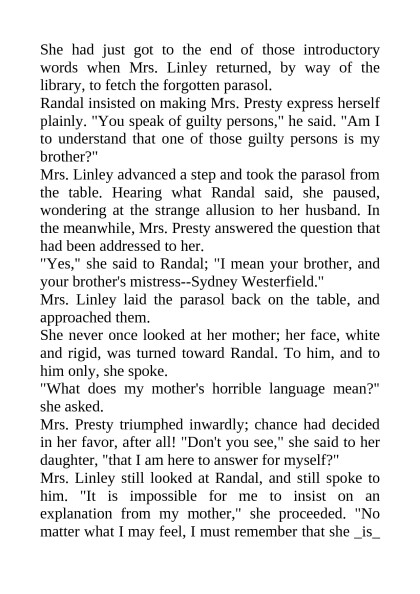 She had just got to the end of those introductory words when Mrs. Linley returned, by way of the library, to fetch the forgotten parasol.

Randal insisted on making Mrs. Presty express herself plainly. "You speak of guilty persons," he said. "Am I to understand that one of those guilty persons is my brother?"

Mrs. Linley advanced a step and took the parasol from the table. Hearing what Randal said, she paused, wondering at the strange allusion to her husband. In the meanwhile, Mrs. Presty answered the question that had been addressed to her.

"Yes," she said to Randal; "I mean your brother, and your brother's mistress--Sydney Westerfield."

Mrs. Linley laid the parasol back on the table, and approached them.

She never once looked at her mother; her face, white and rigid, was turned toward Randal. To him, and to him only, she spoke.

"What does my mother's horrible language mean?" she asked.

Mrs. Presty triumphed inwardly; chance had decided in her favor, after all! "Don't you see," she said to her daughter, "that I am here to answer for myself?"

Mrs. Linley still looked at Randal, and still spoke to him. "It is impossible for me to insist on an explanation from my mother," she proceeded. "No matter what I may feel, I must remember that she _is_